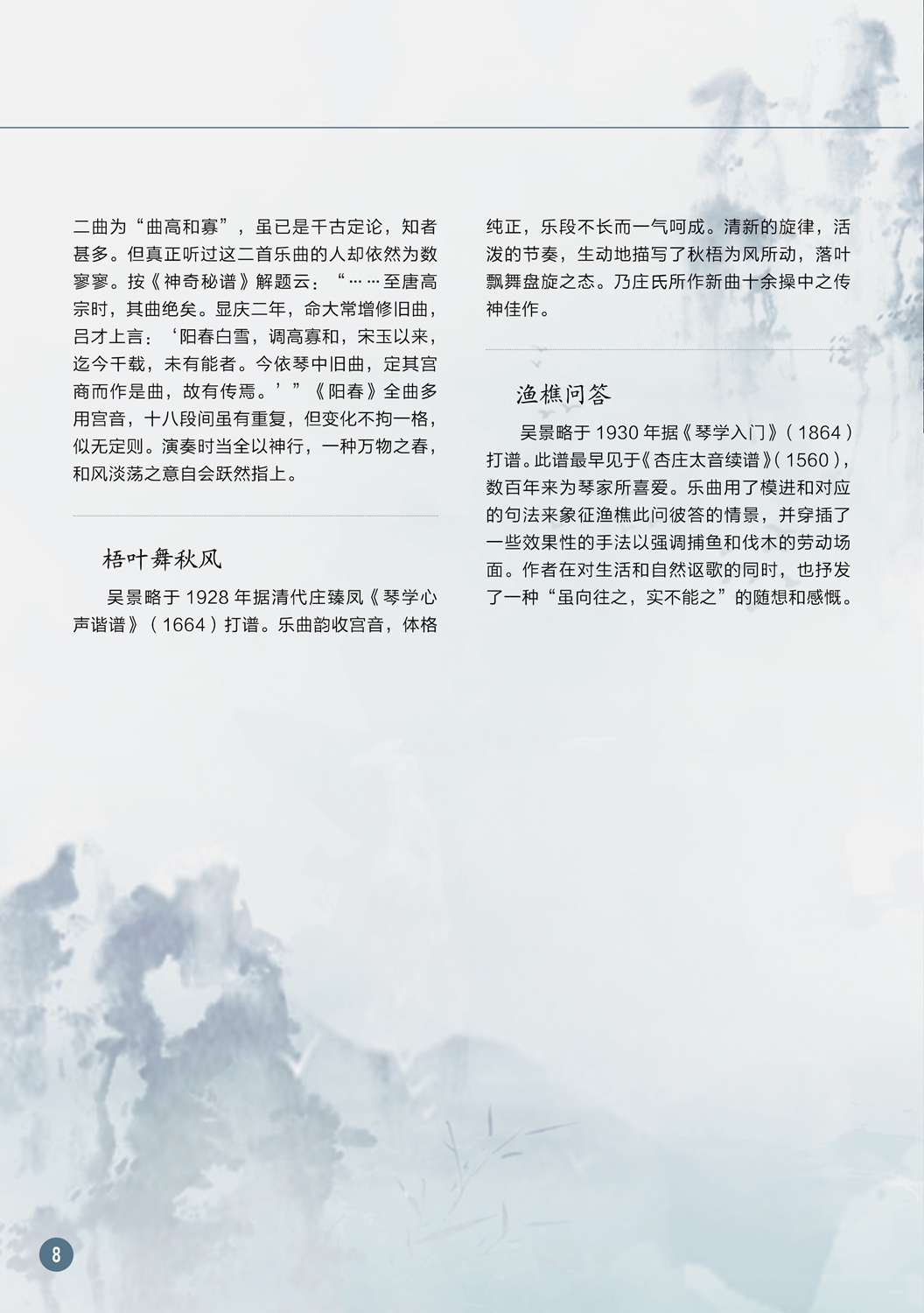 二曲为“曲高和寡”，虽已是千古定论，知者甚多。但真正听过这二首乐曲的人却依然为数寥寥。按《神奇秘谱》解题云：“……至唐高宗时，其曲绝矣。显庆二年，命大常增修旧曲，吕才上言：‘阳春白雪，调高寡和，宋玉以来，迄今千载，未有能者。今依琴中旧曲，定其宫商而作是曲，故有传焉。’”《阳春》全曲多用宫音，十八段间虽有重复，但变化不拘一格，似无定则。演奏时当全以神行，一种万物之春，和风淡荡之意自会跃然指上。

梧叶舞秋风

吴景略于 1928 年据清代庄臻凤《琴学心声谐谱》（1664）打谱。乐曲韵收宫音，体格纯正，乐段不长而一气呵成。清新的旋律，活泼的节奏，生动地描写了秋梧为风所动，落叶飘舞盘旋之态。乃庄氏所作新曲十余操中之传神佳作。

渔樵问答

吴景略于 1930 年据《琴学入门》（1864）打谱。此谱最早见于《杏庄太音续谱》（1560），数百年来为琴家所喜爱。乐曲用了模进和对应的句法来象征渔樵此问彼答的情景，并穿插了一些效果性的手法以强调捕鱼和伐木的劳动场面。作者在对生活和自然讴歌的同时，也抒发了一种“虽向往之，实不能之”的随想和感慨。

8